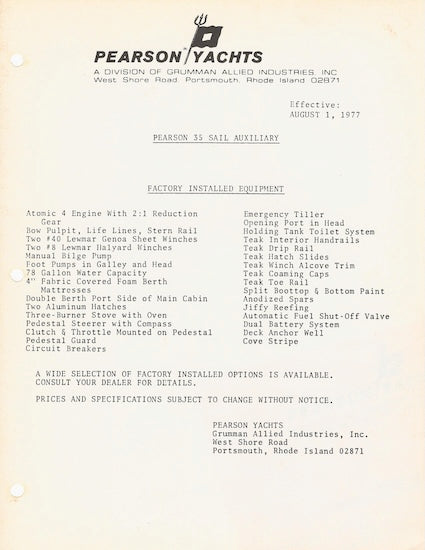 PEARSON YACHTS
A DIVISION OF GRUMMAN ALLIED INDUSTRIES, INC.
West Shore Road, Portsmouth, Rhode Island 02871

Effective:
AUGUST 1, 1977

PEARSON 35 SAIL AUXILIARY

FACTORY INSTALLED EQUIPMENT

Atomic 4 Engine With 2:1 Reduction Gear
Bow Pulpit, Life Lines, Stern Rail
Two #40 Lewmar Genoa Sheet Winches
Two #8 Lewmar Halyard Winches
Manual Bilge Pump
Foot Pumps in Galley and Head
78 Gallon Water Capacity
4" Fabric Covered Foam Berth Mattresses
Double Berth Port Side of Main Cabin
Two Aluminum Hatches
Three-Burner Stove with Oven
Pedestal Steerer with Compass
Clutch & Throttle Mounted on Pedestal
Pedestal Guard
Circuit Breakers

Emergency Tiller
Opening Port in Head
Holding Tank Toilet System
Teak Interior Handrails
Teak Drip Rail
Teak Hatch Slides
Teak Winch Alcove Trim
Teak Coaming Caps
Teak Toe Rail
Split Boottop & Bottom Paint
Anodized Spars
Jiffy Reefing
Automatic Fuel Shut-Off Valve
Dual Battery System
Deck Anchor Well
Cove Stripe

A WIDE SELECTION OF FACTORY INSTALLED OPTIONS IS AVAILABLE. CONSULT YOUR DEALER FOR DETAILS.

PRICES AND SPECIFICATIONS SUBJECT TO CHANGE WITHOUT NOTICE.

PEARSON YACHTS
Grumman Allied Industries, Inc.
West Shore Road
Portsmouth, Rhode Island 02871